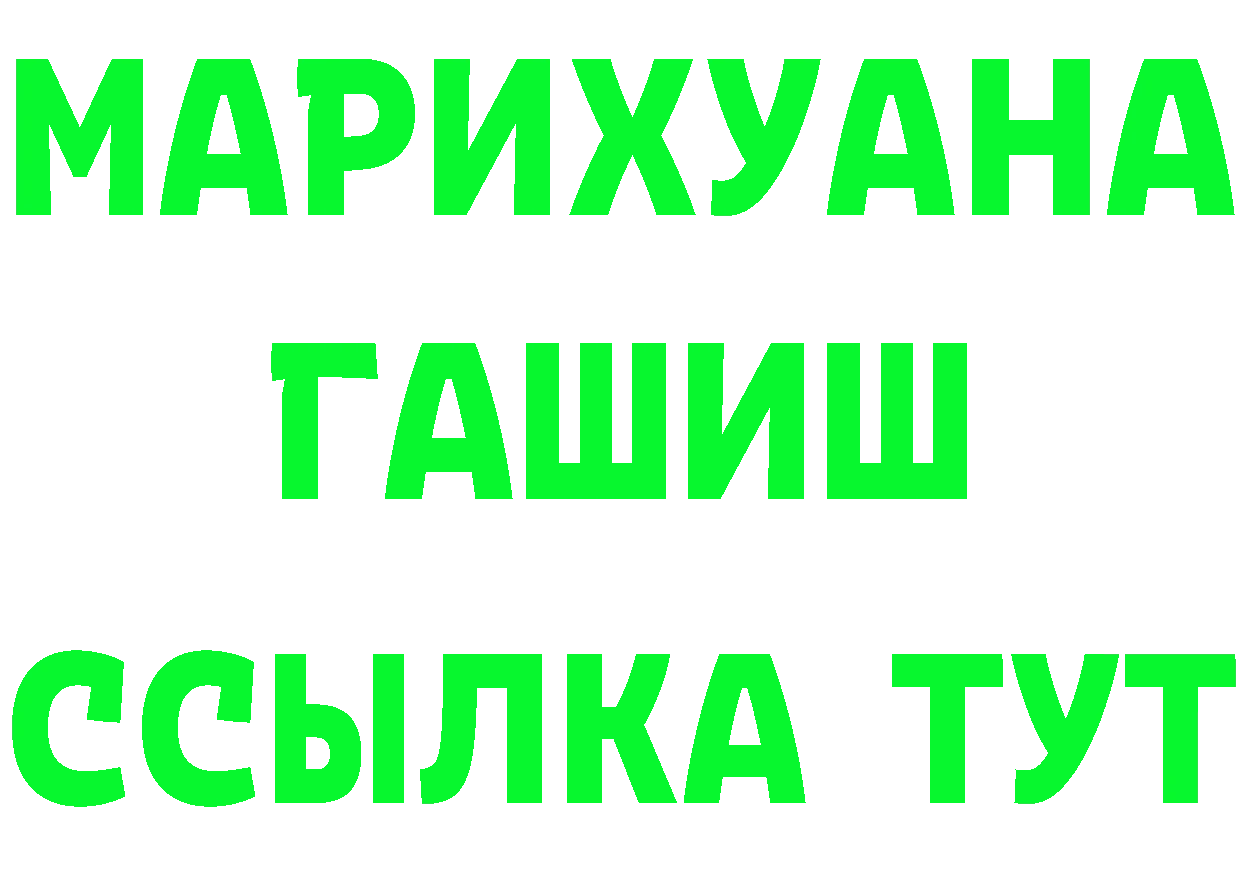 МАРИХУАНА
ГАШИШ
ССЫЛКА ТУТ